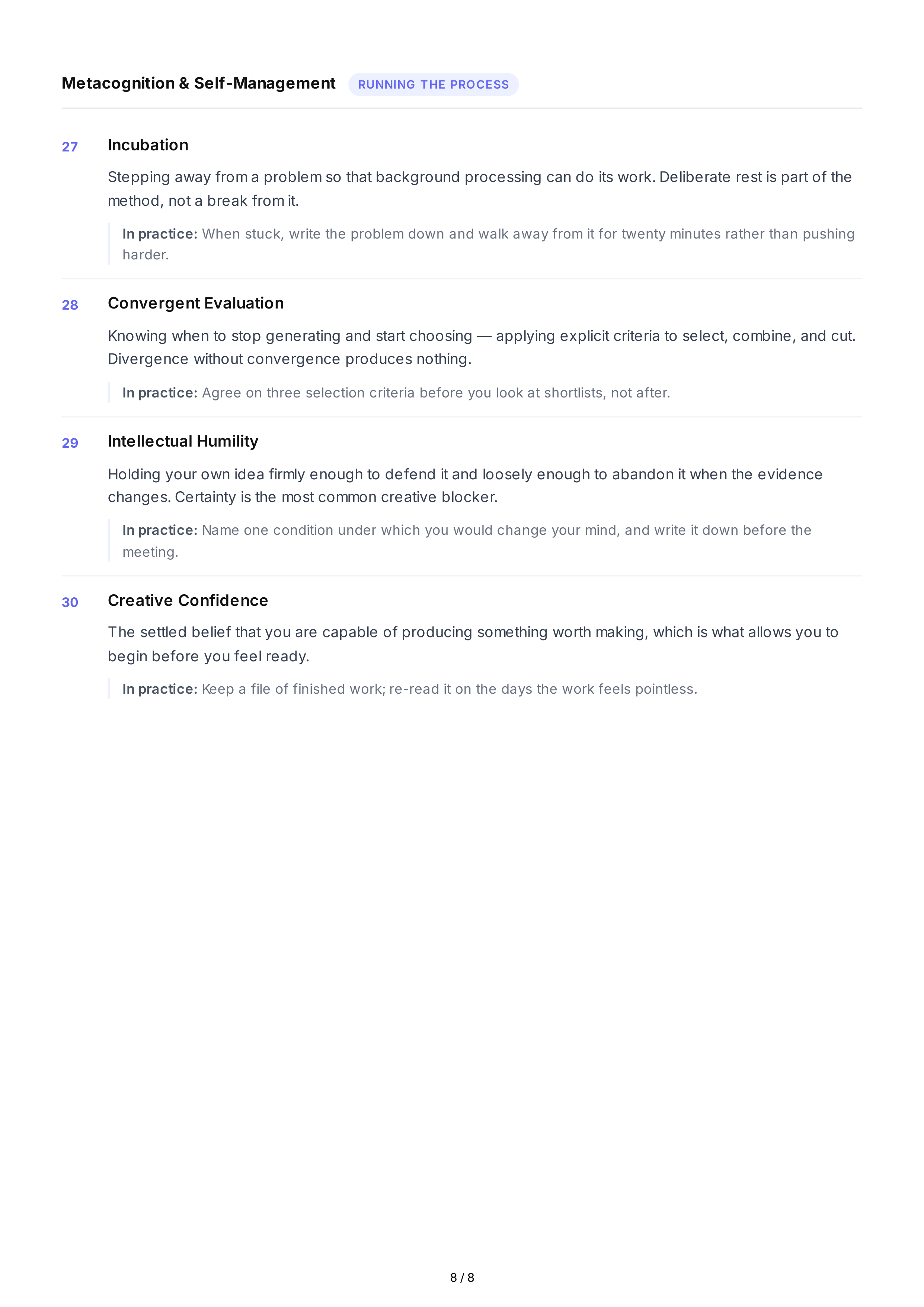 Metacognition & Self-Management RUNNING THE PROCESS

27 Incubation

Stepping away from a problem so that background processing can do its work. Deliberate rest is part of the method, not a break from it.

In practice: When stuck, write the problem down and walk away from it for twenty minutes rather than pushing harder.

28 Convergent Evaluation

Knowing when to stop generating and start choosing — applying explicit criteria to select, combine, and cut. Divergence without convergence produces nothing.

In practice: Agree on three selection criteria before you look at shortlists, not after.

29 Intellectual Humility

Holding your own idea firmly enough to defend it and loosely enough to abandon it when the evidence changes. Certainty is the most common creative blocker.

In practice: Name one condition under which you would change your mind, and write it down before the meeting.

30 Creative Confidence

The settled belief that you are capable of producing something worth making, which is what allows you to begin before you feel ready.

In practice: Keep a file of finished work; re-read it on the days the work feels pointless.

8 / 8